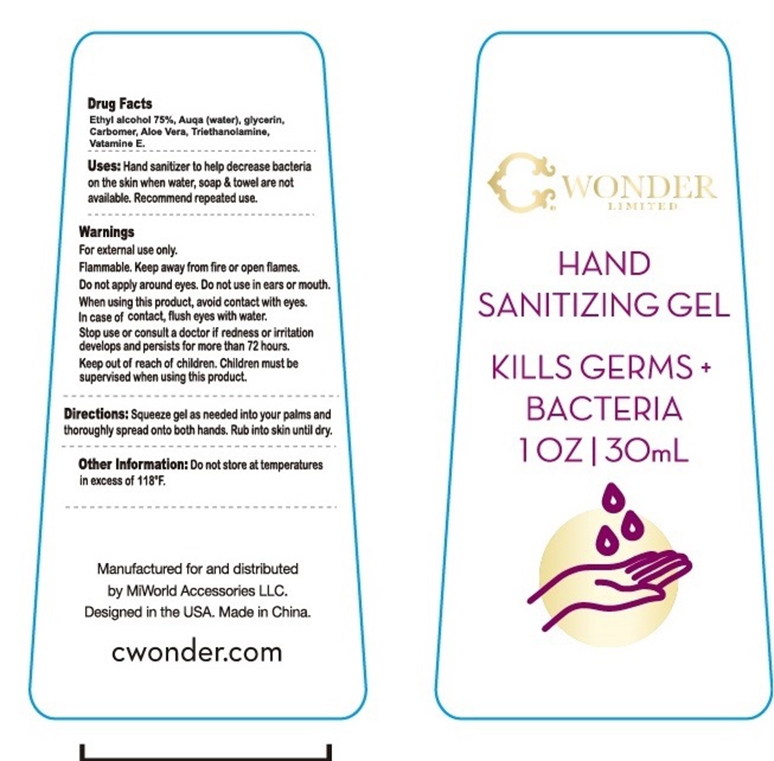 Drug Facts
Ethyl alcohol 75%, Auqa (water), glycerin, Carbomer, Aloe Vera, Triethanolamine, Vatamine E.

Uses: Hand sanitizer to help decrease bacteria on the skin when water, soap & towel are not available. Recommend repeated use.

Warnings
For external use only.
Flammable. Keep away from fire or open flames.
Do not apply around eyes. Do not use in ears or mouth.
When using this product, avoid contact with eyes.
In case of contact, flush eyes with water.
Stop use or consult a doctor if redness or irritation develops and persists for more than 72 hours.
Keep out of reach of children. Children must be supervised when using this product.

Directions: Squeeze gel as needed into your palms and thoroughly spread onto both hands. Rub into skin until dry.

Other Information: Do not store at temperatures in excess of 118°F.

Manufactured for and distributed by MiWorld Accessories LLC.
Designed in the USA. Made in China.

cwonder.com

C WONDER
LIMITED

HAND
SANITIZING GEL

KILLS GERMS +
BACTERIA
1 OZ | 30mL